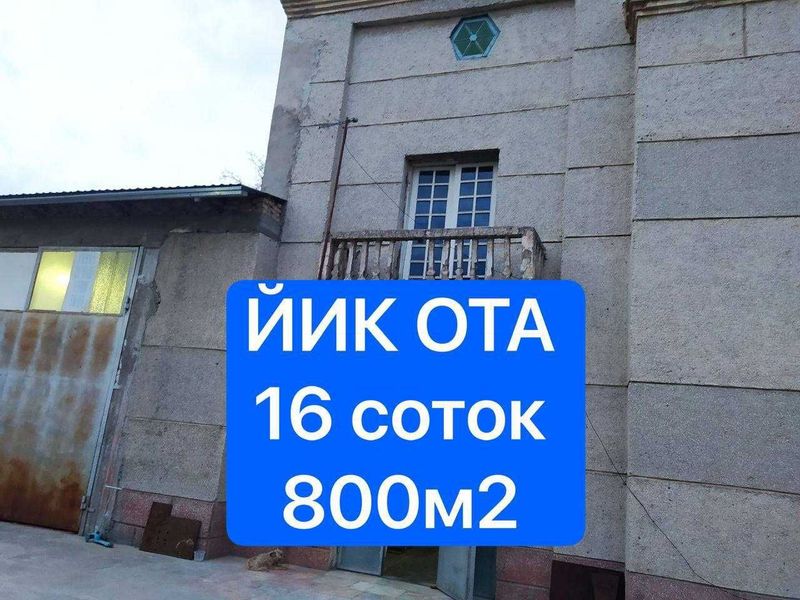 ЙИК ОТА
16 соток
800м2